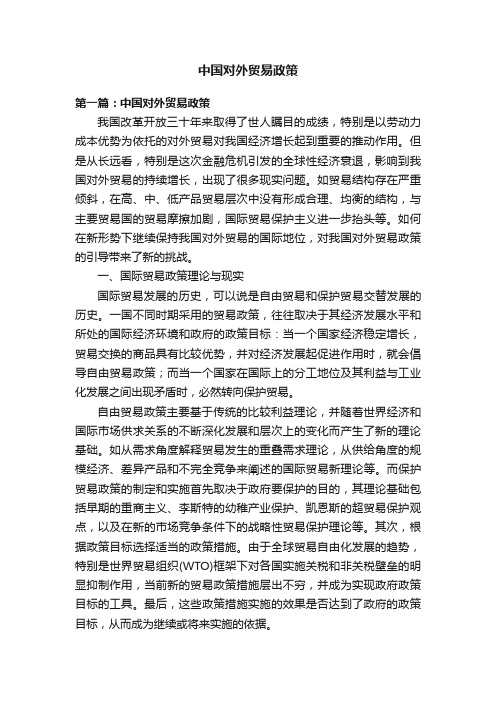 中国对外贸易政策

第一篇：中国对外贸易政策

我国改革开放三十年来取得了世人瞩目的成绩，特别是以劳动力成本优势为依托的对外贸易对我国经济增长起到重要的推动作用。但是从长远看，特别是这次金融危机引发的全球性经济衰退，影响到我国对外贸易的持续增长，出现了很多现实问题。如贸易结构存在严重倾斜，在高、中、低产品贸易层次中没有形成合理、均衡的结构，与主要贸易国的贸易摩擦加剧，国际贸易保护主义进一步抬头等。如何在新形势下继续保持我国对外贸易的国际地位，对我国对外贸易政策的引导带来了新的挑战。

一、国际贸易政策理论与现实

国际贸易发展的历史，可以说是自由贸易和保护贸易交替发展的历史。一国不同时期采用的贸易政策，往往取决于其经济发展水平和所处的国际经济环境和政府的政策目标：当一个国家经济稳定增长，贸易交换的商品具有比较优势，并对经济发展起促进作用时，就会倡导自由贸易政策；而当一个国家在国际上的分工地位及其利益与工业化发展之间出现矛盾时，必然转向保护贸易。

自由贸易政策主要基于传统的比较利益理论，并随着世界经济和国际市场供求关系的不断深化发展和层次上的变化而产生了新的理论基础。如从需求角度解释贸易发生的重叠需求理论，从供给角度的规模经济、差异产品和不完全竞争来阐述的国际贸易新理论等。而保护贸易政策的制定和实施首先取决于政府要保护的目的，其理论基础包括早期的重商主义、李斯特的幼稚产业保护、凯恩斯的超贸易保护观点，以及在新的市场竞争条件下的战略性贸易保护理论等。其次，根据政策目标选择适当的政策措施。由于全球贸易自由化发展的趋势，特别是世界贸易组织(WTO)框架下对各国实施关税和非关税壁垒的明显抑制作用，当前新的贸易政策措施层出不穷，并成为实现政府政策目标的工具。最后，这些政策措施实施的效果是否达到了政府的政策目标，从而成为继续或将来实施的依据。